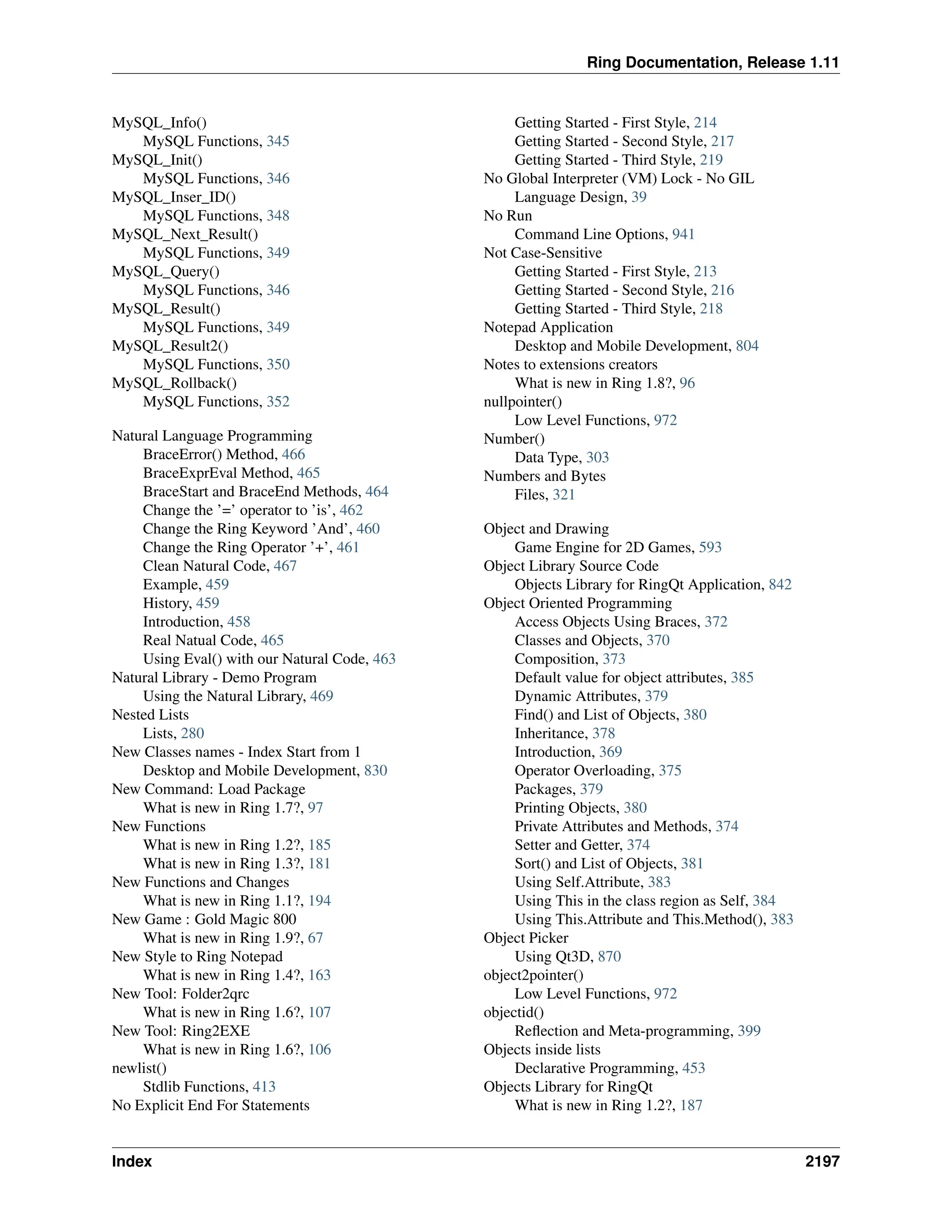 Ring Documentation, Release 1.11

MySQL_Info()
MySQL Functions, 345
MySQL_Init()
MySQL Functions, 346
MySQL_Inser_ID()
MySQL Functions, 348
MySQL_Next_Result()
MySQL Functions, 349
MySQL_Query()
MySQL Functions, 346
MySQL_Result()
MySQL Functions, 349
MySQL_Result2()
MySQL Functions, 350
MySQL_Rollback()
MySQL Functions, 352

Natural Language Programming
BraceError() Method, 466
BraceExprEval Method, 465
BraceStart and BraceEnd Methods, 464
Change the '=' operator to 'is', 462
Change the Ring Keyword 'And', 460
Change the Ring Operator '+', 461
Clean Natural Code, 467
Example, 459
History, 459
Introduction, 458
Real Natual Code, 465
Using Eval() with our Natural Code, 463
Natural Library - Demo Program
Using the Natural Library, 469
Nested Lists
Lists, 280
New Classes names - Index Start from 1
Desktop and Mobile Development, 830
New Command: Load Package
What is new in Ring 1.7?, 97
New Functions
What is new in Ring 1.2?, 185
What is new in Ring 1.3?, 181
New Functions and Changes
What is new in Ring 1.1?, 194
New Game : Gold Magic 800
What is new in Ring 1.9?, 67
New Style to Ring Notepad
What is new in Ring 1.4?, 163
New Tool: Folder2qrc
What is new in Ring 1.6?, 107
New Tool: Ring2EXE
What is new in Ring 1.6?, 106
newlist()
Stdlib Functions, 413
No Explicit End For Statements
Getting Started - First Style, 214
Getting Started - Second Style, 217
Getting Started - Third Style, 219
No Global Interpreter (VM) Lock - No GIL
Language Design, 39
No Run
Command Line Options, 941
Not Case-Sensitive
Getting Started - First Style, 213
Getting Started - Second Style, 216
Getting Started - Third Style, 218
Notepad Application
Desktop and Mobile Development, 804
Notes to extensions creators
What is new in Ring 1.8?, 96
nullpointer()
Low Level Functions, 972
Number()
Data Type, 303
Numbers and Bytes
Files, 321

Object and Drawing
Game Engine for 2D Games, 593
Object Library Source Code
Objects Library for RingQt Application, 842
Object Oriented Programming
Access Objects Using Braces, 372
Classes and Objects, 370
Composition, 373
Default value for object attributes, 385
Dynamic Attributes, 379
Find() and List of Objects, 380
Inheritance, 378
Introduction, 369
Operator Overloading, 375
Packages, 379
Printing Objects, 380
Private Attributes and Methods, 374
Setter and Getter, 374
Sort() and List of Objects, 381
Using Self.Attribute, 383
Using This in the class region as Self, 384
Using This.Attribute and This.Method(), 383
Object Picker
Using Qt3D, 870
object2pointer()
Low Level Functions, 972
objectid()
Reflection and Meta-programming, 399
Objects inside lists
Declarative Programming, 453
Objects Library for RingQt
What is new in Ring 1.2?, 187

Index 2197